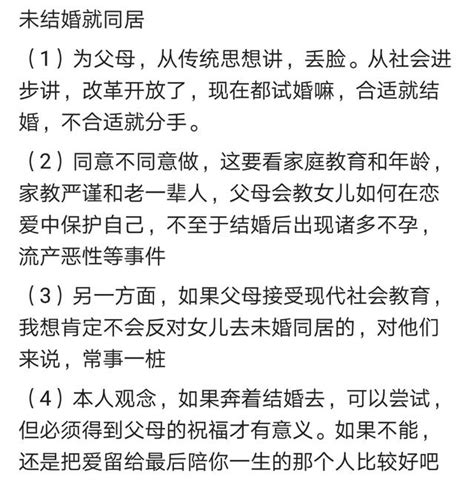 未结婚就同居

（1）为父母，从传统思想讲，丢脸。从社会进步讲，改革开放了，现在都试婚嘛，合适就结婚，不合适就分手。

（2）同意不同意做，这要看家庭教育和年龄，家教严谨和老一辈人，父母会教女儿如何在恋爱中保护自己，不至于结婚后出现诸多不孕，流产恶性等事件

（3）另一方面，如果父母接受现代社会教育，我想肯定不会反对女儿去未婚同居的，对他们来说，常事一桩

（4）本人观念，如果奔着结婚去，可以尝试，但必须得到父母的祝福才有意义。如果不能，还是把爱留给最后陪你一生的那个人比较好吧